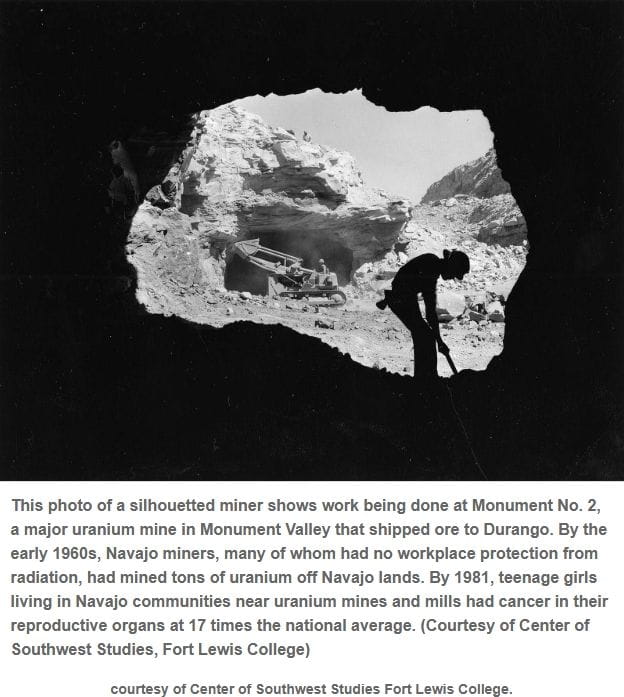 This photo of a silhouetted miner shows work being done at Monument No. 2, a major uranium mine in Monument Valley that shipped ore to Durango. By the early 1960s, Navajo miners, many of whom had no workplace protection from radiation, had mined tons of uranium off Navajo lands. By 1981, teenage girls living in Navajo communities near uranium mines and mills had cancer in their reproductive organs at 17 times the national average. (Courtesy of Center of Southwest Studies, Fort Lewis College)

courtesy of Center of Southwest Studies Fort Lewis College.